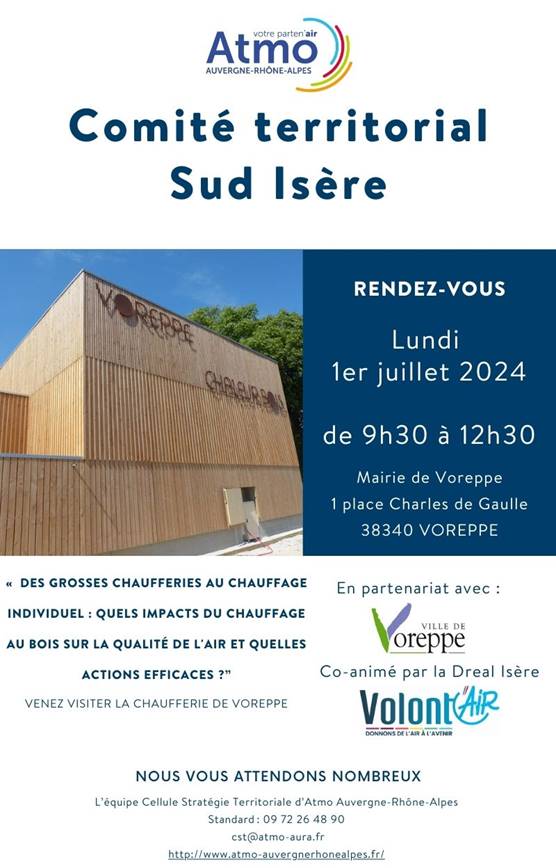 votre parten'air
Atmo
AUVERGNE-RHÔNE-ALPES

Comité territorial Sud Isère

VOREPPE
CHALEUR BOIS

RENDEZ-VOUS

Lundi
1er juillet 2024

de 9h30 à 12h30

Mairie de Voreppe
1 place Charles de Gaulle
38340 VOREPPE

« DES GROSSES CHAUFFERIES AU CHAUFFAGE INDIVIDUEL : QUELS IMPACTS DU CHAUFFAGE AU BOIS SUR LA QUALITÉ DE L'AIR ET QUELLES ACTIONS EFFICACES ?"

VENEZ VISITER LA CHAUFFERIE DE VOREPPE

En partenariat avec :

VILLE DE
Voreppe

Co-animé par la Dreal Isère

Volont'Air
DONNONS DE L'AIR À L'AVENIR

NOUS VOUS ATTENDONS NOMBREUX

L'équipe Cellule Stratégie Territoriale d'Atmo Auvergne-Rhône-Alpes
Standard : 09 72 26 48 90
cst@atmo-aura.fr
http://www.atmo-auvergnerhonealpes.fr/